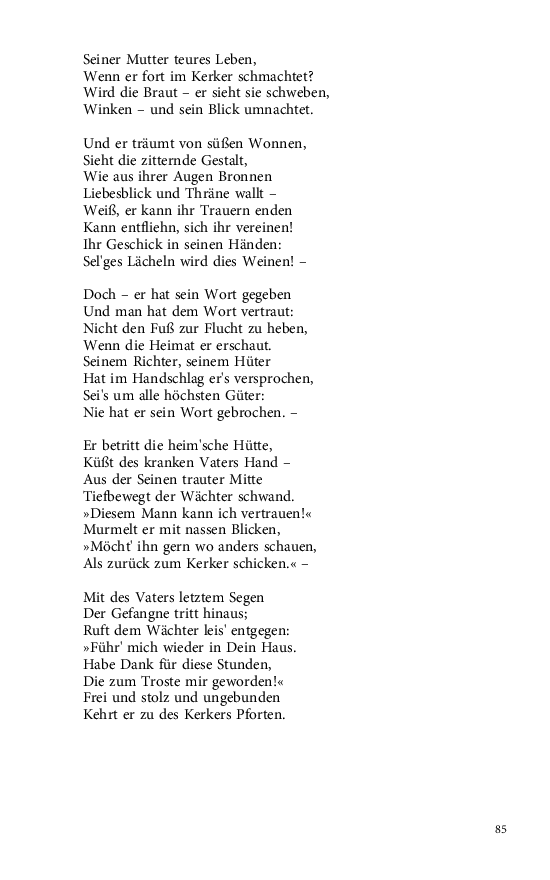 Seiner Mutter teures Leben,
Wenn er fort im Kerker schmachtet?
Wird die Braut – er sieht sie schweben,
Winken – und sein Blick umnachtet.

Und er träumt von süßen Wonnen,
Sieht die zitternde Gestalt,
Wie aus ihrer Augen Bronnen
Liebesblick und Thräne wallt –
Weiß, er kann ihr Trauern enden
Kann entfliehn, sich ihr vereinen!
Ihr Geschick in seinen Händen:
Sel'ges Lächeln wird dies Weinen! –

Doch – er hat sein Wort gegeben
Und man hat dem Wort vertraut:
Nicht den Fuß zur Flucht zu heben,
Wenn die Heimat er erschaut.
Seinem Richter, seinem Hüter
Hat im Handschlag er's versprochen,
Sei's um alle höchsten Güter:
Nie hat er sein Wort gebrochen. –

Er betritt die heim'sche Hütte,
Küßt des kranken Vaters Hand –
Aus der Seinen trauter Mitte
Tiefbewegt der Wächter schwand.
»Diesem Mann kann ich vertrauen!«
Murmelt er mit nassen Blicken,
»Möcht' ihn gern wo anders schauen,
Als zurück zum Kerker schicken.« –

Mit des Vaters letztem Segen
Der Gefangne tritt hinaus;
Ruft dem Wächter leis' entgegen:
»Führ' mich wieder in Dein Haus.
Habe Dank für diese Stunden,
Die zum Troste mir geworden!«
Frei und stolz und ungebunden
Kehrt er zu des Kerkers Pforten.

85